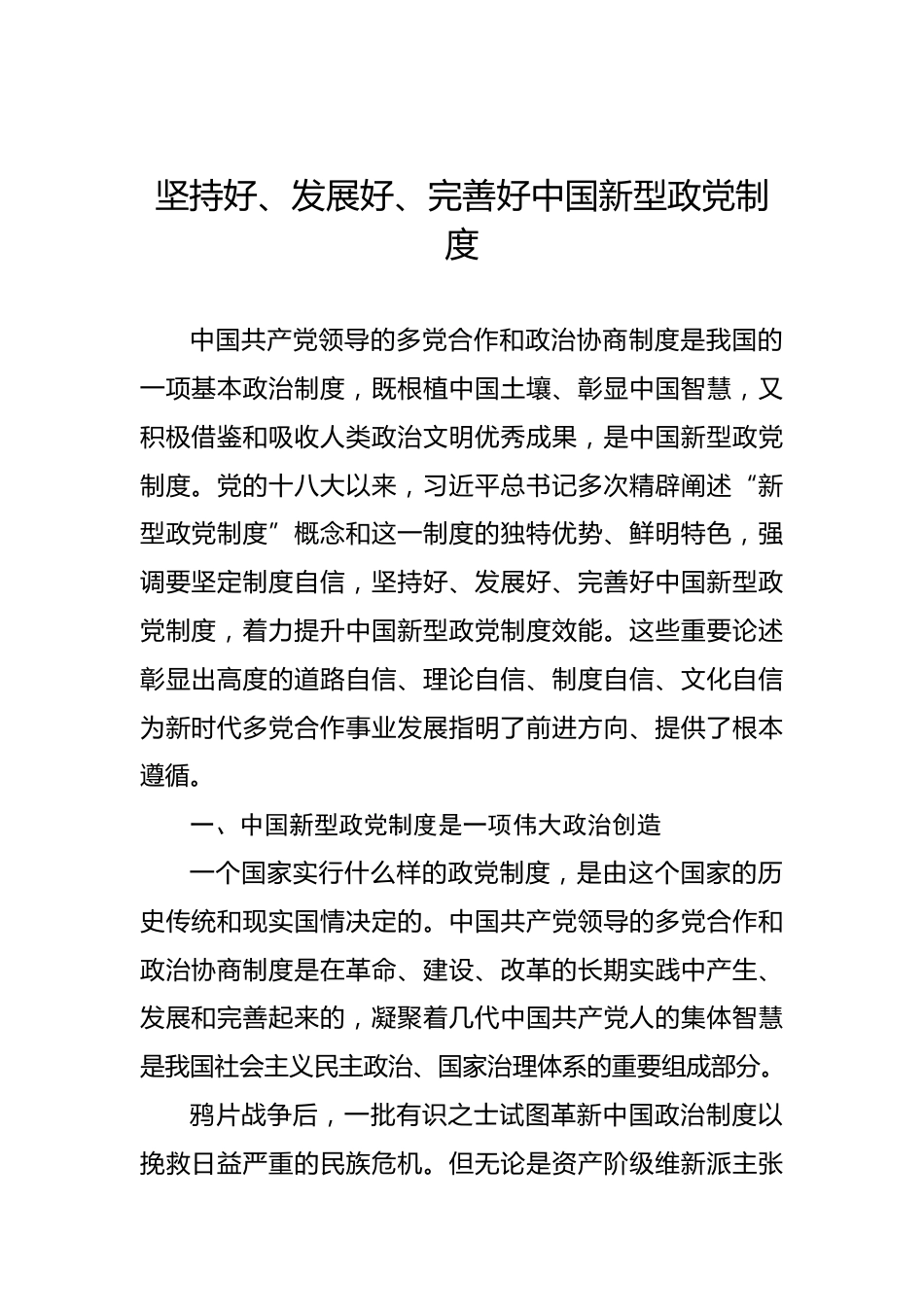 坚持好、发展好、完善好中国新型政党制度

中国共产党领导的多党合作和政治协商制度是我国的一项基本政治制度，既根植中国土壤、彰显中国智慧，又积极借鉴和吸收人类政治文明优秀成果，是中国新型政党制度。党的十八大以来，习近平总书记多次精辟阐述“新型政党制度”概念和这一制度的独特优势、鲜明特色，强调要坚定制度自信，坚持好、发展好、完善好中国新型政党制度，着力提升中国新型政党制度效能。这些重要论述彰显出高度的道路自信、理论自信、制度自信、文化自信为新时代多党合作事业发展指明了前进方向、提供了根本遵循。

一、中国新型政党制度是一项伟大政治创造

一个国家实行什么样的政党制度，是由这个国家的历史传统和现实国情决定的。中国共产党领导的多党合作和政治协商制度是在革命、建设、改革的长期实践中产生、发展和完善起来的，凝聚着几代中国共产党人的集体智慧是我国社会主义民主政治、国家治理体系的重要组成部分。

鸦片战争后，一批有识之士试图革新中国政治制度以挽救日益严重的民族危机。但无论是资产阶级维新派主张